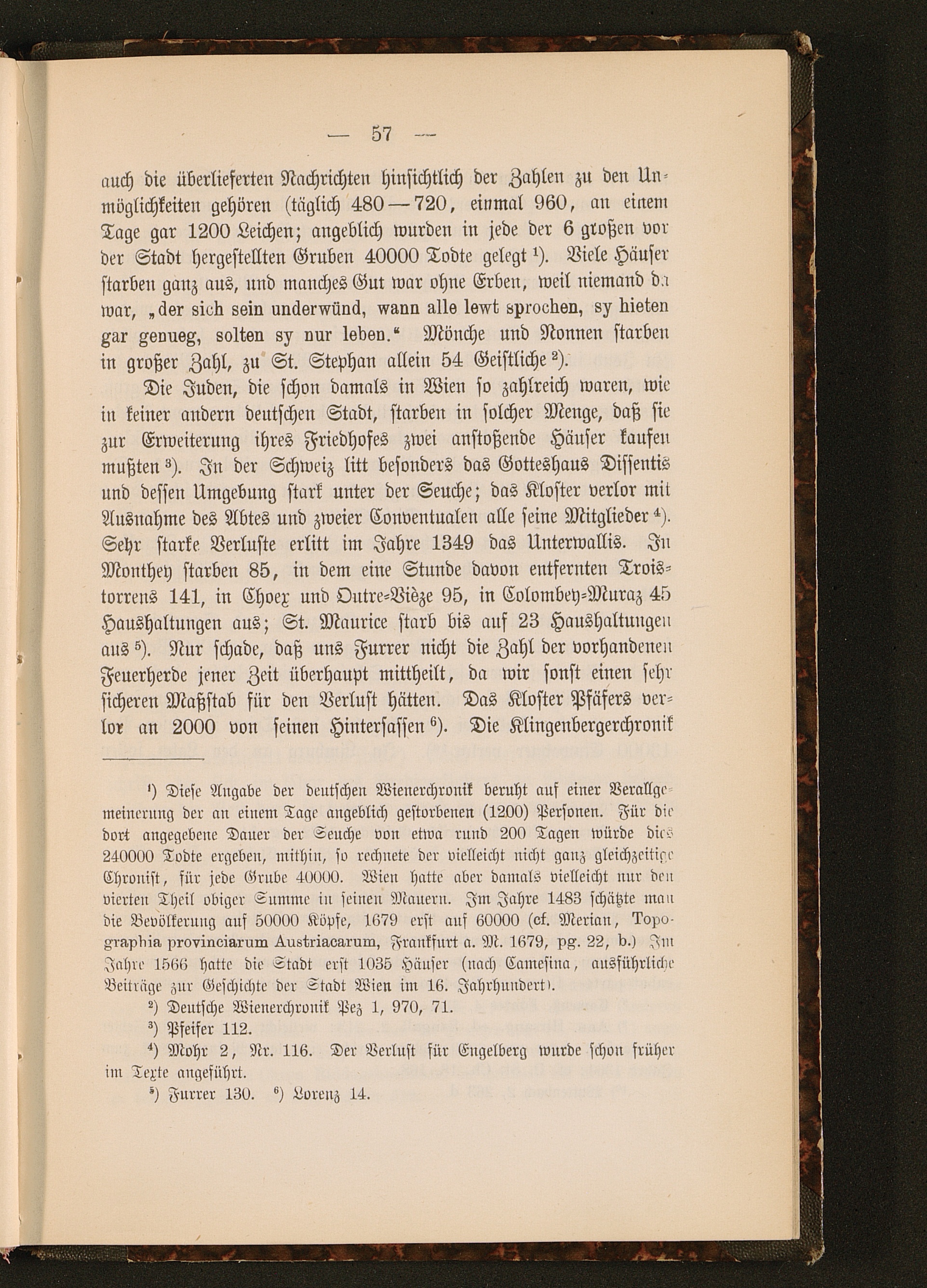 — 57 —

auch die überlieferten Nachrichten hinsichtlich der Zahlen zu den Unmöglichkeiten gehören (täglich 480—720, einmal 960, an einem Tage gar 1200 Leichen; angeblich wurden in jede der 6 großen vor der Stadt hergestellten Gruben 40000 Todte gelegt ¹). Viele Häuser starben ganz aus, und manches Gut war ohne Erben, weil niemand da war, „der sich sein underwünd, wann alle lewt sprochen, sy hieten gar genueg, solten sy nur leben.“ Mönche und Nonnen starben in großer Zahl, zu St. Stephan allein 54 Geistliche ²).

Die Juden, die schon damals in Wien so zahlreich waren, wie in keiner andern deutschen Stadt, starben in solcher Menge, daß sie zur Erweiterung ihres Friedhofes zwei anstoßende Häuser kaufen mußten ³). In der Schweiz litt besonders das Gotteshaus Dissentis und dessen Umgebung stark unter der Seuche; das Kloster verlor mit Ausnahme des Abtes und zweier Conventualen alle seine Mitglieder ⁴). Sehr starke Verluste erlitt im Jahre 1349 das Unterwallis. In Monthey starben 85, in dem eine Stunde davon entfernten Troistorrens 141, in Choex und Outre-Vièze 95, in Colombey-Muraz 45 Haushaltungen aus; St. Maurice starb bis auf 23 Haushaltungen aus ⁵). Nur schade, daß uns Furrer nicht die Zahl der vorhandenen Feuerherde jener Zeit überhaupt mittheilt, da wir sonst einen sehr sicheren Maßstab für den Verlust hätten. Das Kloster Pfäfers verlor an 2000 von seinen Hintersassen ⁶). Die Klingenbergerchronik

¹) Diese Angabe der deutschen Wienerchronik beruht auf einer Verallgemeinerung der an einem Tage angeblich gestorbenen (1200) Personen. Für die dort angegebene Dauer der Seuche von etwa rund 200 Tagen würde dies 240000 Todte ergeben, mithin, so rechnete der vielleicht nicht ganz gleichzeitige Chronist, für jede Grube 40000. Wien hatte aber damals vielleicht nur den vierten Theil obiger Summe in seinen Mauern. Im Jahre 1483 schätzte man die Bevölkerung auf 50000 Köpfe, 1679 erst auf 60000 (cf. Merian, Topographia provinciarum Austriacarum, Frankfurt a. M. 1679, pg. 22, b.) Im Jahre 1566 hatte die Stadt erst 1035 Häuser (nach Camesina, ausführliche Beiträge zur Geschichte der Stadt Wien im 16. Jahrhundert).

²) Deutsche Wienerchronik Pez 1, 970, 71.

³) Pfeifer 112.

⁴) Mohr 2, Nr. 116. Der Verlust für Engelberg wurde schon früher im Texte angeführt.

⁵) Furrer 130. ⁶) Lorenz 14.